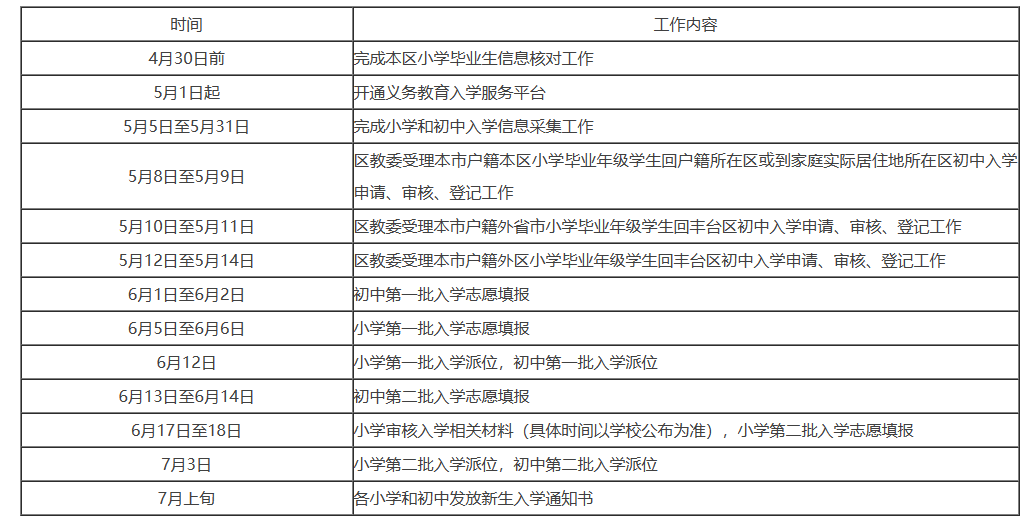 | 时间 | 工作内容 |
|---|---|
| 4月30日前 | 完成本区小学毕业生信息核对工作 |
| 5月1日起 | 开通义务教育入学服务平台 |
| 5月5日至5月31日 | 完成小学和初中入学信息采集工作 |
| 5月8日至5月9日 | 区教委受理本市户籍本区小学毕业年级学生回户籍所在区或到家庭实际居住地所在区初中入学申请、审核、登记工作 |
| 5月10日至5月11日 | 区教委受理本市户籍外省市小学毕业年级学生回丰台区初中入学申请、审核、登记工作 |
| 5月12日至5月14日 | 区教委受理本市户籍外区小学毕业年级学生回丰台区初中入学申请、审核、登记工作 |
| 6月1日至6月2日 | 初中第一批入学志愿填报 |
| 6月5日至6月6日 | 小学第一批入学志愿填报 |
| 6月12日 | 小学第一批入学派位，初中第一批入学派位 |
| 6月13日至6月14日 | 初中第二批入学志愿填报 |
| 6月17日至18日 | 小学审核入学相关材料（具体时间以学校公布为准），小学第二批入学志愿填报 |
| 7月3日 | 小学第二批入学派位，初中第二批入学派位 |
| 7月上旬 | 各小学和初中发放新生入学通知书 |